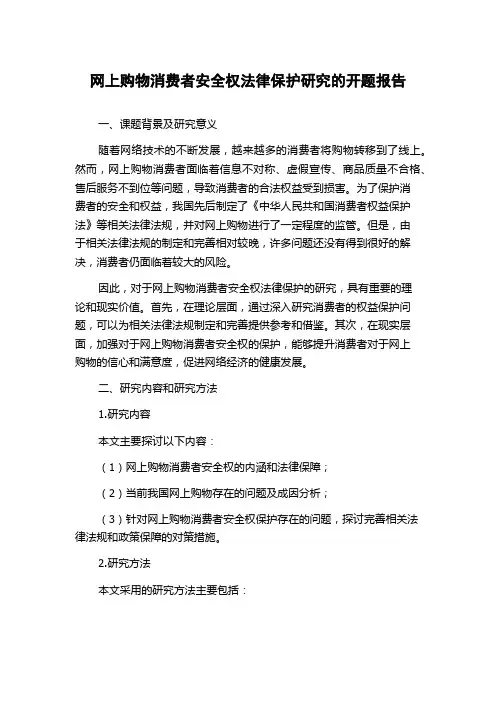 网上购物消费者安全权法律保护研究的开题报告

一、课题背景及研究意义

随着网络技术的不断发展，越来越多的消费者将购物转移到了线上。然而，网上购物消费者面临着信息不对称、虚假宣传、商品质量不合格、售后服务不到位等问题，导致消费者的合法权益受到损害。为了保护消费者的安全和权益，我国先后制定了《中华人民共和国消费者权益保护法》等相关法律法规，并对网上购物进行了一定程度的监管。但是，由于相关法律法规的制定和完善相对较晚，许多问题还没有得到很好的解决，消费者仍面临着较大的风险。

因此，对于网上购物消费者安全权法律保护的研究，具有重要的理论和现实价值。首先，在理论层面，通过深入研究消费者的权益保护问题，可以为相关法律法规制定和完善提供参考和借鉴。其次，在现实层面，加强对于网上购物消费者安全权的保护，能够提升消费者对于网上购物的信心和满意度，促进网络经济的健康发展。

二、研究内容和研究方法

1.研究内容

本文主要探讨以下内容：

（1）网上购物消费者安全权的内涵和法律保障；

（2）当前我国网上购物存在的问题及成因分析；

（3）针对网上购物消费者安全权保护存在的问题，探讨完善相关法律法规和政策保障的对策措施。

2.研究方法

本文采用的研究方法主要包括：